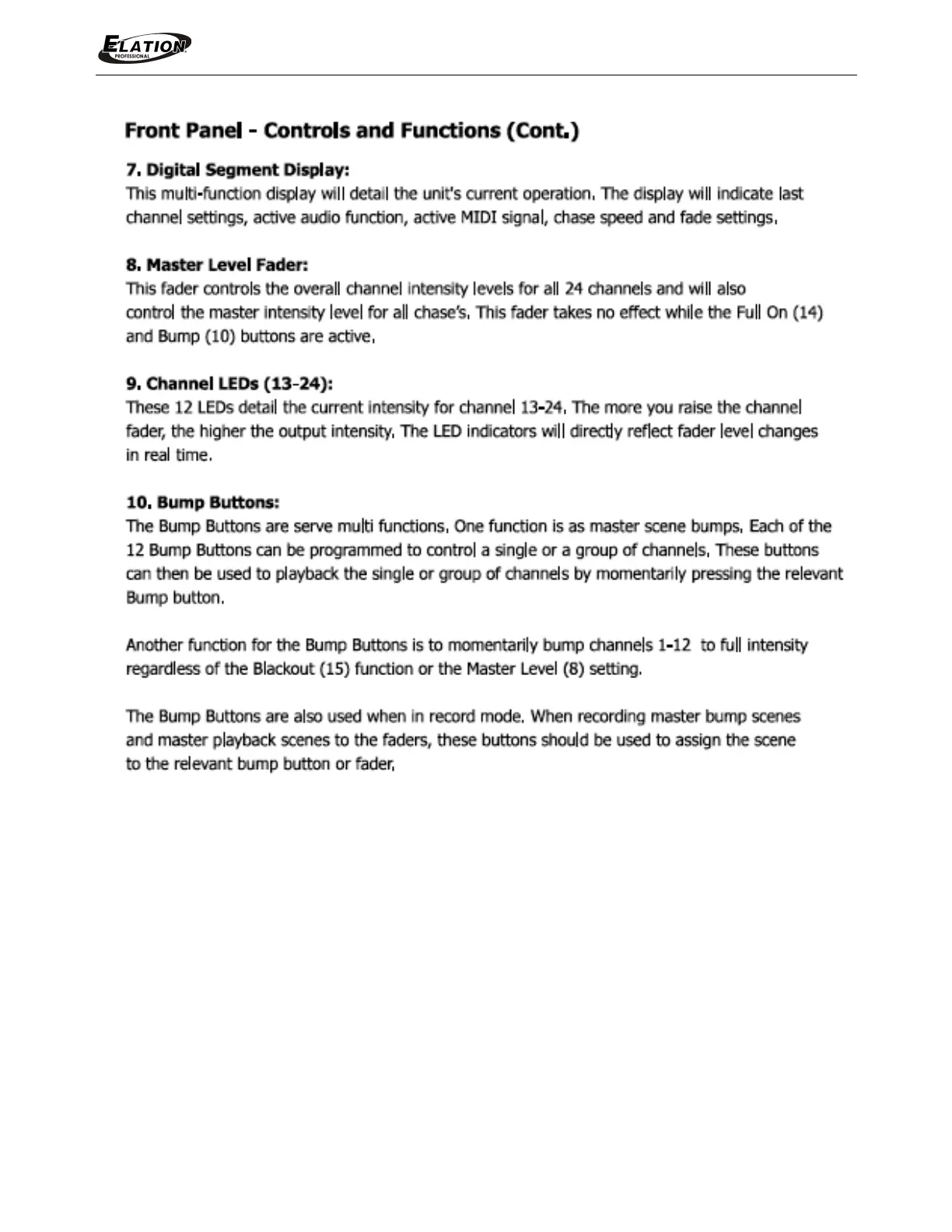 ELATION PROFESSIONAL

Front Panel - Controls and Functions (Cont.)

7. Digital Segment Display:
This multi-function display will detail the unit's current operation. The display will indicate last channel settings, active audio function, active MIDI signal, chase speed and fade settings.

8. Master Level Fader:
This fader controls the overall channel intensity levels for all 24 channels and will also control the master intensity level for all chase's. This fader takes no effect while the Full On (14) and Bump (10) buttons are active.

9. Channel LEDs (13-24):
These 12 LEDs detail the current intensity for channel 13-24. The more you raise the channel fader, the higher the output intensity. The LED indicators will directly reflect fader level changes in real time.

10. Bump Buttons:
The Bump Buttons are serve multi functions. One function is as master scene bumps. Each of the 12 Bump Buttons can be programmed to control a single or a group of channels. These buttons can then be used to playback the single or group of channels by momentarily pressing the relevant Bump button.

Another function for the Bump Buttons is to momentarily bump channels 1-12 to full intensity regardless of the Blackout (15) function or the Master Level (8) setting.

The Bump Buttons are also used when in record mode. When recording master bump scenes and master playback scenes to the faders, these buttons should be used to assign the scene to the relevant bump button or fader.